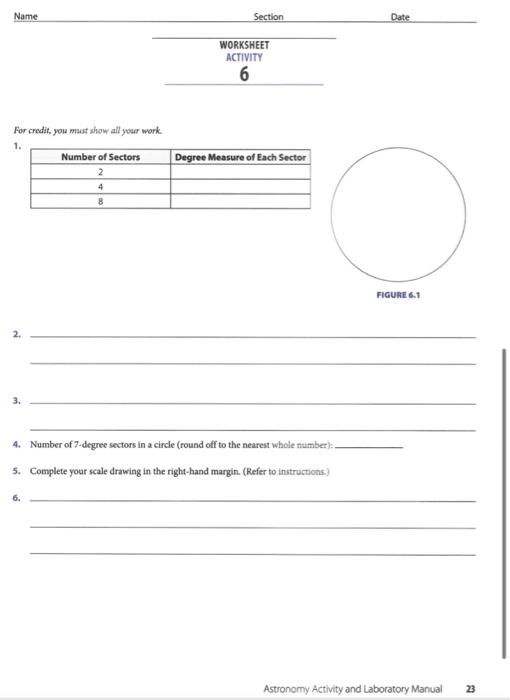 Name Section Date

WORKSHEET
ACTIVITY
6

For credit, you must show all your work.

1.

| Number of Sectors | Degree Measure of Each Sector |
|---|---|
| 2 | |
| 4 | |
| 8 | |

FIGURE 6.1

2.

3.

4. Number of 7-degree sectors in a circle (round off to the nearest whole number):

5. Complete your scale drawing in the right-hand margin. (Refer to instructions.)

6.

Astronomy Activity and Laboratory Manual 23